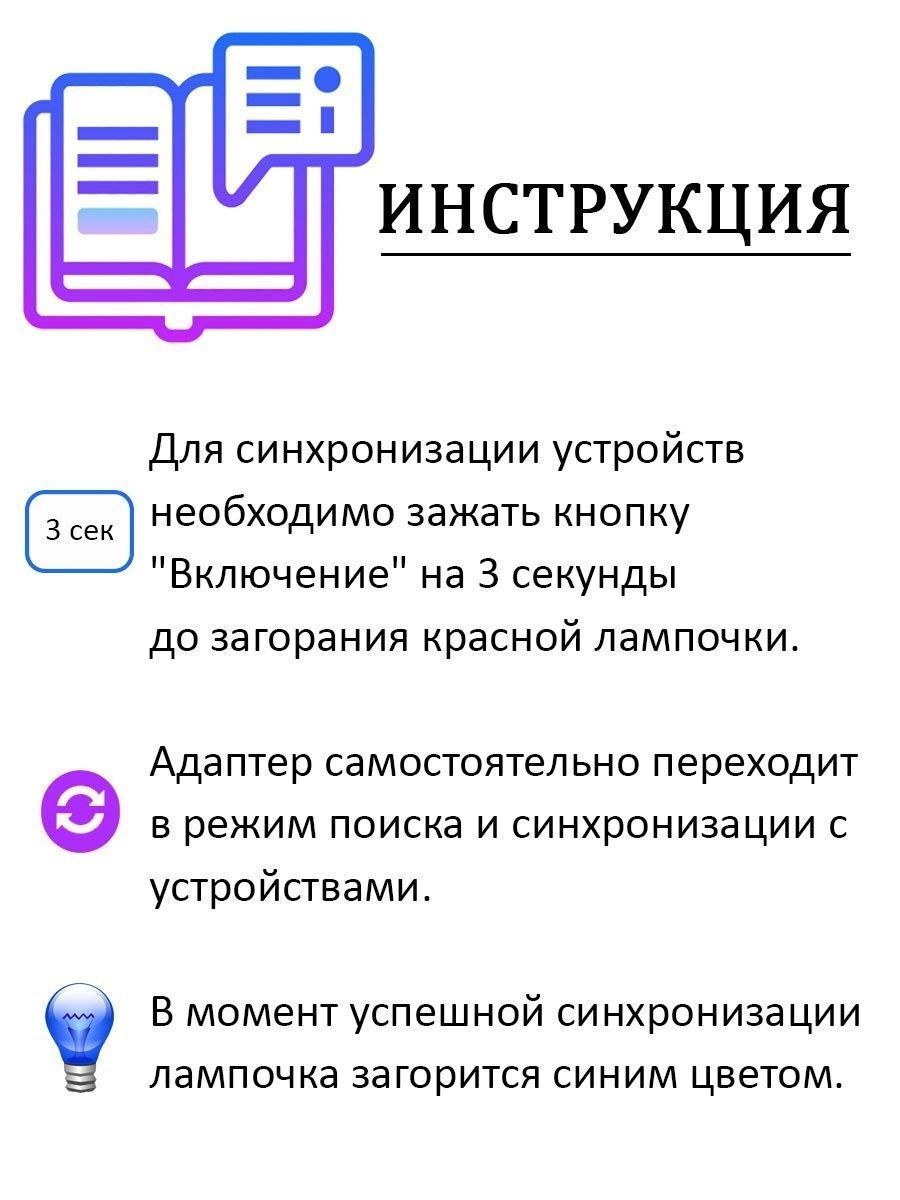 ИНСТРУКЦИЯ

3 сек

Для синхронизации устройств необходимо зажать кнопку "Включение" на 3 секунды до загорания красной лампочки.

Адаптер самостоятельно переходит в режим поиска и синхронизации с устройствами.

В момент успешной синхронизации лампочка загорится синим цветом.